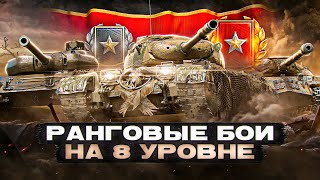 РАНГОВЫЕ БОИ
НА 8 УРОВНЕ